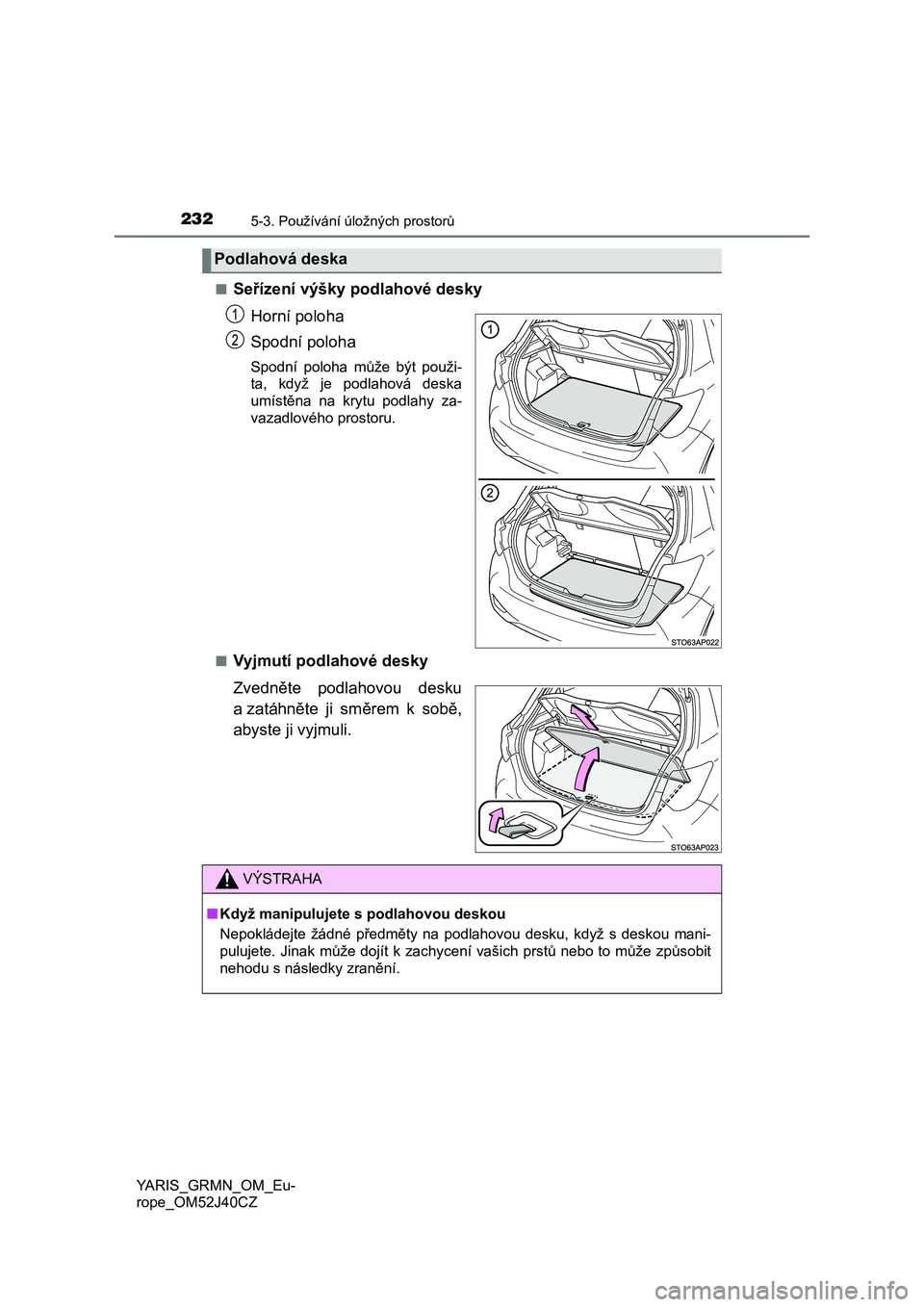 232 5-3. Používání úložných prostorů

Podlahová deska

■ Seřízení výšky podlahové desky

1 Horní poloha

2 Spodní poloha

Spodní poloha může být použita, když je podlahová deska umístěna na krytu podlahy zavazadlového prostoru.

1

2

STO63AP022

■ Vyjmutí podlahové desky

Zvedněte podlahovou desku a zatáhněte ji směrem k sobě, abyste ji vyjmuli.

STO63AP023

VÝSTRAHA

■ Když manipulujete s podlahovou deskou

Nepokládejte žádné předměty na podlahovou desku, když s deskou manipulujete. Jinak může dojít k zachycení vašich prstů nebo to může způsobit nehodu s následky zranění.

YARIS_GRMN_OM_Europe_OM52J40CZ

carmanualsonline.info